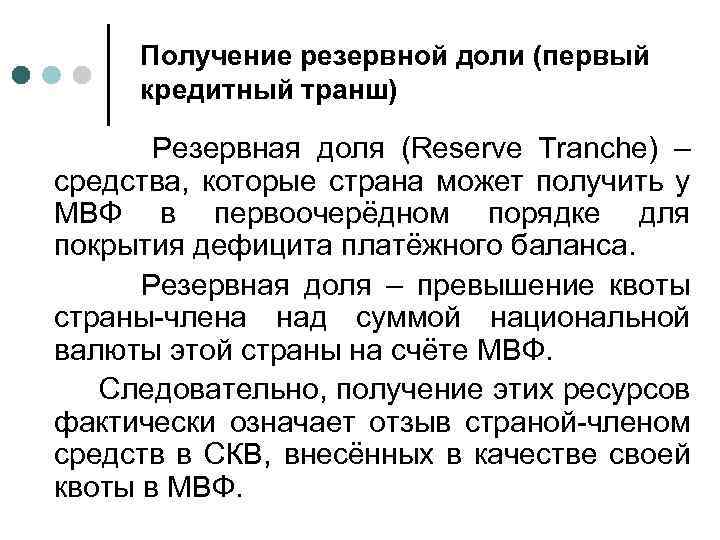 Получение резервной доли (первый кредитный транш)

Резервная доля (Reserve Tranche) – средства, которые страна может получить у МВФ в первоочерёдном порядке для покрытия дефицита платёжного баланса.

Резервная доля – превышение квоты страны-члена над суммой национальной валюты этой страны на счёте МВФ.

Следовательно, получение этих ресурсов фактически означает отзыв страной-членом средств в СКВ, внесённых в качестве своей квоты в МВФ.